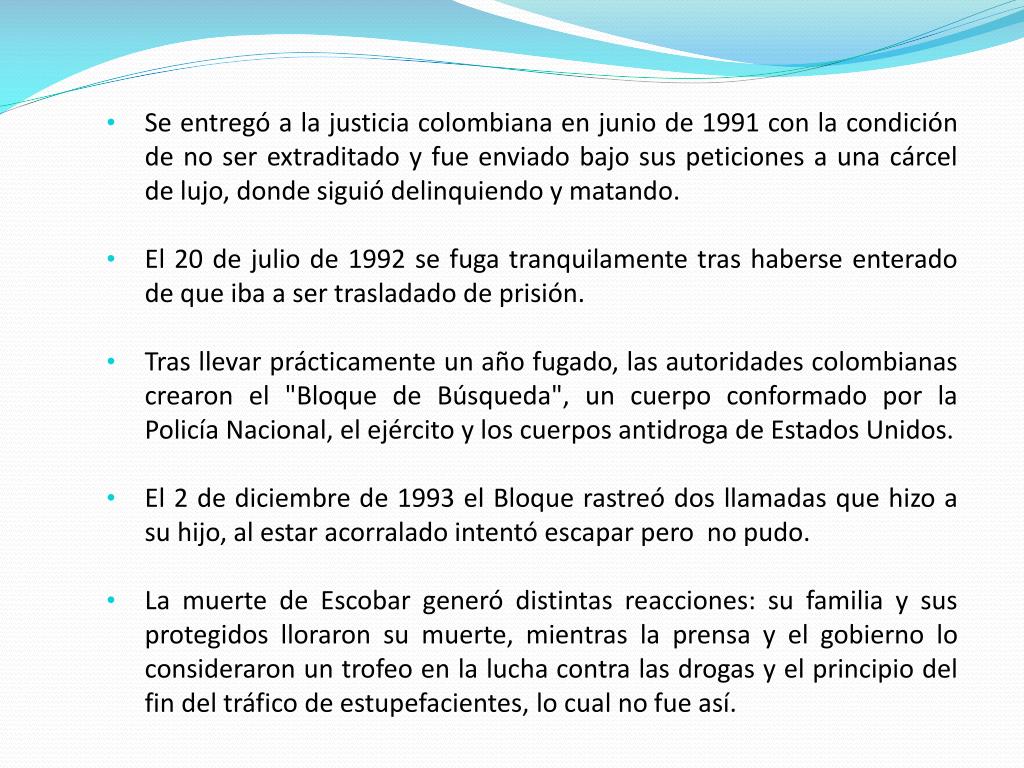 • Se entregó a la justicia colombiana en junio de 1991 con la condición de no ser extraditado y fue enviado bajo sus peticiones a una cárcel de lujo, donde siguió delinquiendo y matando.

• El 20 de julio de 1992 se fuga tranquilamente tras haberse enterado de que iba a ser trasladado de prisión.

• Tras llevar prácticamente un año fugado, las autoridades colombianas crearon el "Bloque de Búsqueda", un cuerpo conformado por la Policía Nacional, el ejército y los cuerpos antidroga de Estados Unidos.

• El 2 de diciembre de 1993 el Bloque rastreó dos llamadas que hizo a su hijo, al estar acorralado intentó escapar pero no pudo.

• La muerte de Escobar generó distintas reacciones: su familia y sus protegidos lloraron su muerte, mientras la prensa y el gobierno lo consideraron un trofeo en la lucha contra las drogas y el principio del fin del tráfico de estupefacientes, lo cual no fue así.